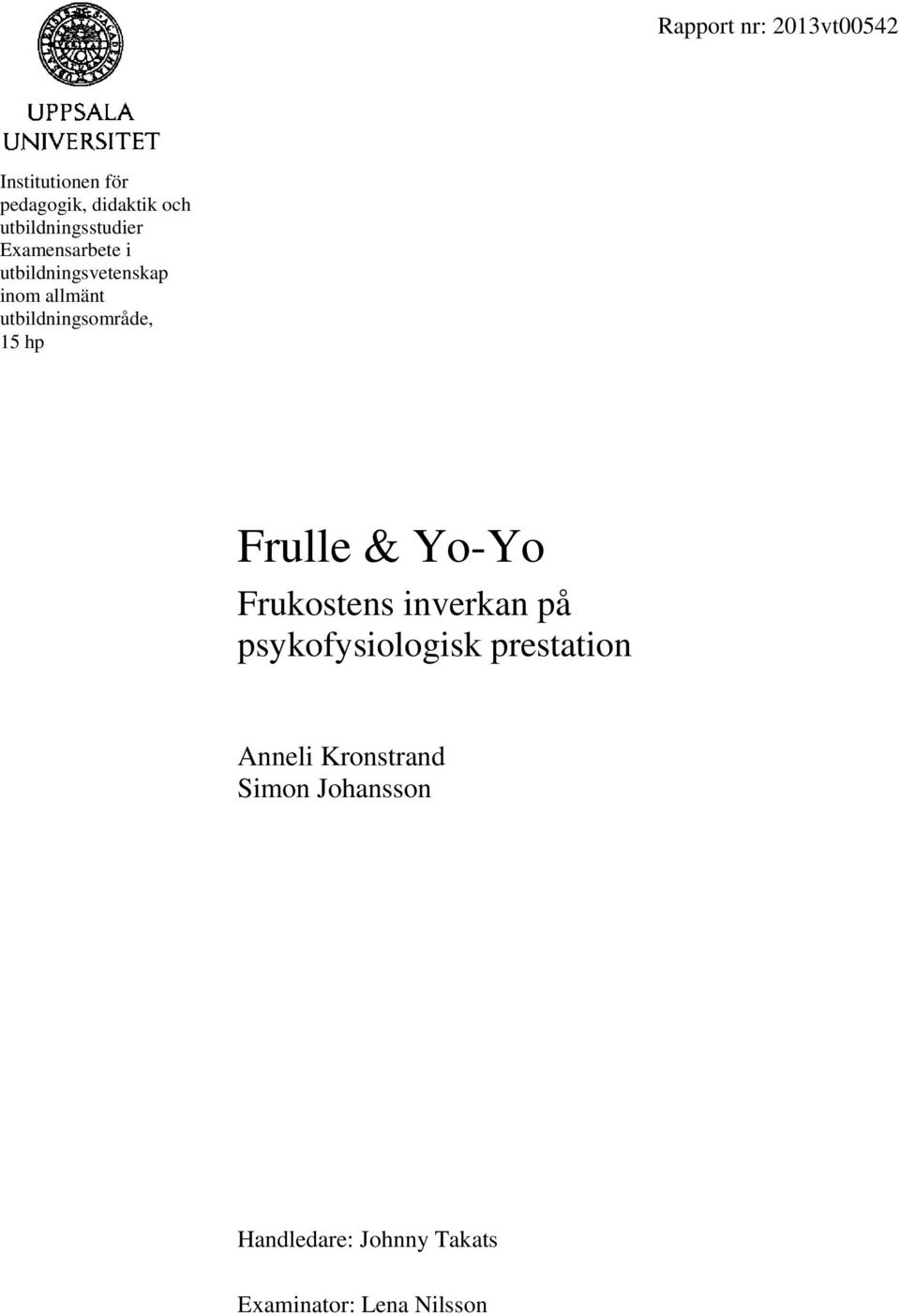 Rapport nr: 2013vt00542

UPPSALA UNIVERSITET

Institutionen för pedagogik, didaktik och utbildningsstudier
Examensarbete i utbildningsvetenskap inom allmänt utbildningsområde, 15 hp

Frulle & Yo-Yo

Frukostens inverkan på psykofysiologisk prestation

Anneli Kronstrand
Simon Johansson

Handledare: Johnny Takats

Examinator: Lena Nilsson